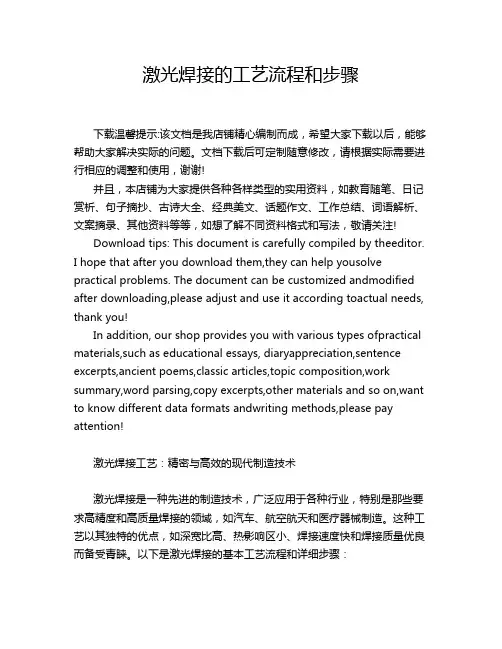 激光焊接的工艺流程和步骤

下载温馨提示:该文档是我店铺精心编制而成，希望大家下载以后，能够帮助大家解决实际的问题。文档下载后可定制随意修改，请根据实际需要进行相应的调整和使用，谢谢!

并且，本店铺为大家提供各种各样类型的实用资料，如教育随笔、日记赏析、句子摘抄、古诗大全、经典美文、话题作文、工作总结、词语解析、文案摘录、其他资料等等，如想了解不同资料格式和写法，敬请关注!

Download tips: This document is carefully compiled by theeditor. I hope that after you download them,they can help yousolve practical problems. The document can be customized andmodified after downloading,please adjust and use it according toactual needs, thank you!

In addition, our shop provides you with various types ofpractical materials,such as educational essays, diaryappreciation,sentence excerpts,ancient poems,classic articles,topic composition,work summary,word parsing,copy excerpts,other materials and so on,want to know different data formats andwriting methods,please pay attention!

激光焊接工艺：精密与高效的现代制造技术

激光焊接是一种先进的制造技术，广泛应用于各种行业，特别是那些要求高精度和高质量焊接的领域，如汽车、航空航天和医疗器械制造。这种工艺以其独特的优点，如深宽比高、热影响区小、焊接速度快和焊接质量优良而备受青睐。以下是激光焊接的基本工艺流程和详细步骤：